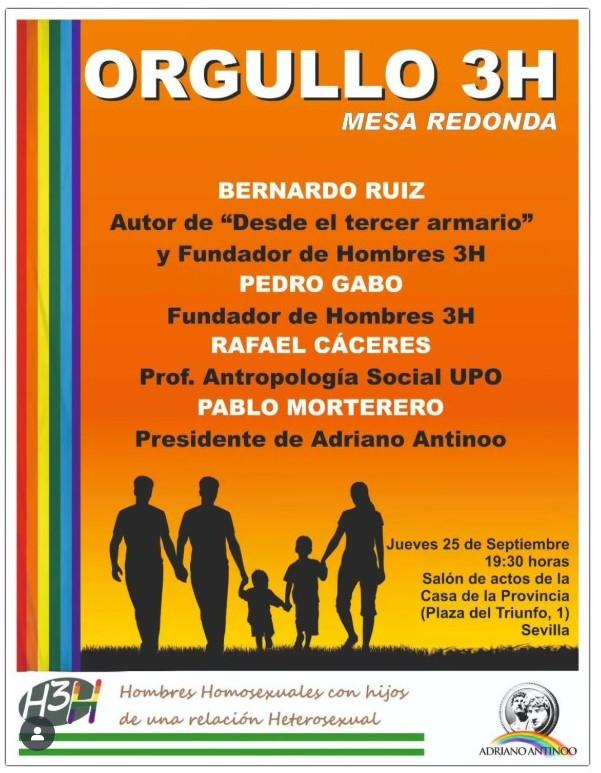 ORGULLO 3H
MESA REDONDA

BERNARDO RUIZ
Autor de "Desde el tercer armario"
y Fundador de Hombres 3H
PEDRO GABO
Fundador de Hombres 3H
RAFAEL CÁCERES
Prof. Antropología Social UPO
PABLO MORTERERO
Presidente de Adriano Antinoo

Jueves 25 de Septiembre
19:30 horas
Salón de actos de la
Casa de la Provincia
(Plaza del Triunfo, 1)
Sevilla

H3H
Hombres Homosexuales con hijos
de una relación Heterosexual

ADRIANO ANTINOO